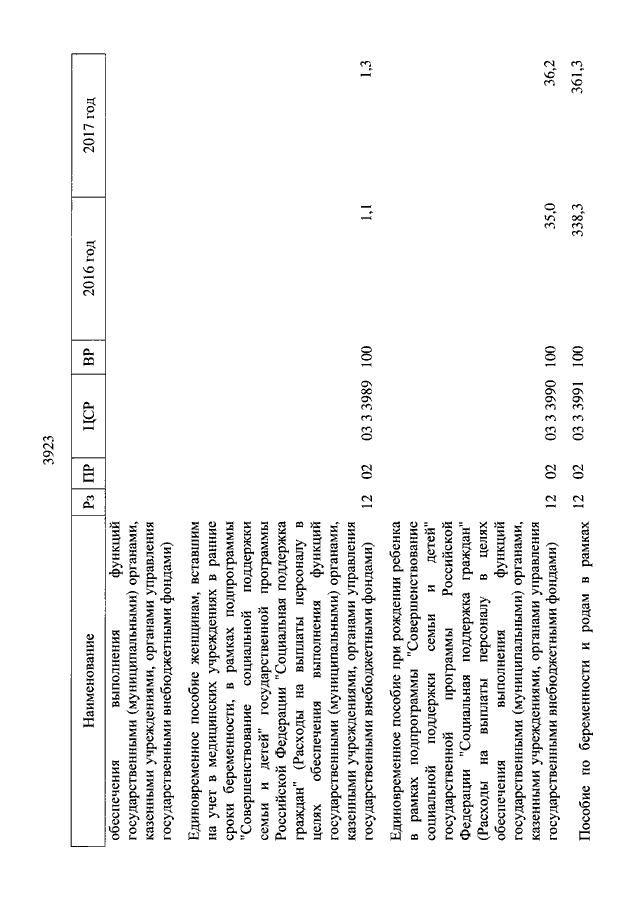 3923

| Наименование | Рз | ПР | ЦСР | ВР | 2016 год | 2017 год |
|---|---|---|---|---|---|---|
| обеспечения выполнения функций государственными (муниципальными) органами, казенными учреждениями, органами управления государственными внебюджетными фондами) | | | | | | |
| Единовременное пособие женщинам, вставшим на учет в медицинских учреждениях в ранние сроки беременности, в рамках подпрограммы "Совершенствование социальной поддержки семьи и детей" государственной программы Российской Федерации "Социальная поддержка граждан" (Расходы на выплаты персоналу в целях обеспечения выполнения функций государственными (муниципальными) органами, казенными учреждениями, органами управления государственными внебюджетными фондами) | 12 | 02 | 03 3 3989 | 100 | 1,1 | 1,3 |
| Единовременное пособие при рождении ребенка в рамках подпрограммы "Совершенствование социальной поддержки семьи и детей" государственной программы Российской Федерации "Социальная поддержка граждан" (Расходы на выплаты персоналу в целях обеспечения выполнения функций государственными (муниципальными) органами, казенными учреждениями, органами управления государственными внебюджетными фондами) | 12 | 02 | 03 3 3990 | 100 | 35,0 | 36,2 |
| Пособие по беременности и родам в рамках | 12 | 02 | 03 3 3991 | 100 | 338,3 | 361,3 |